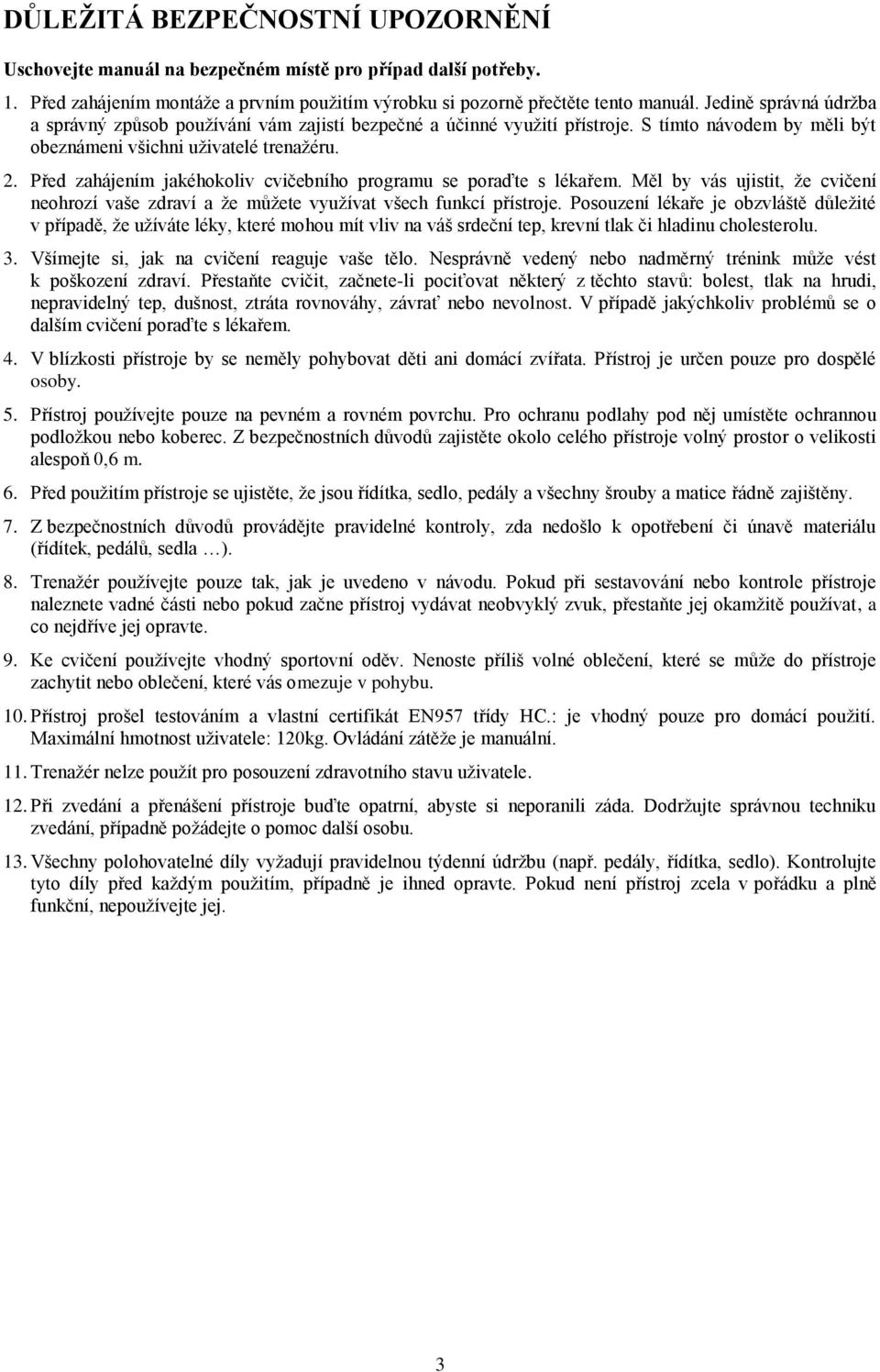 DŮLEŽITÁ BEZPEČNOSTNÍ UPOZORNĚNÍ

Uschovejte manuál na bezpečném místě pro případ další potřeby.

1. Před zahájením montáže a prvním použitím výrobku si pozorně přečtěte tento manuál. Jedině správná údržba a správný způsob používání vám zajistí bezpečné a účinné využití přístroje. S tímto návodem by měli být obeznámeni všichni uživatelé trenažéru.

2. Před zahájením jakéhokoliv cvičebního programu se poraďte s lékařem. Měl by vás ujistit, že cvičení neohrozí vaše zdraví a že můžete využívat všech funkcí přístroje. Posouzení lékaře je obzvláště důležité v případě, že užíváte léky, které mohou mít vliv na váš srdeční tep, krevní tlak či hladinu cholesterolu.

3. Všímejte si, jak na cvičení reaguje vaše tělo. Nesprávně vedený nebo nadměrný trénink může vést k poškození zdraví. Přestaňte cvičit, začnete-li pociťovat některý z těchto stavů: bolest, tlak na hrudi, nepravidelný tep, dušnost, ztráta rovnováhy, závrať nebo nevolnost. V případě jakýchkoliv problémů se o dalším cvičení poraďte s lékařem.

4. V blízkosti přístroje by se neměly pohybovat děti ani domácí zvířata. Přístroj je určen pouze pro dospělé osoby.

5. Přístroj používejte pouze na pevném a rovném povrchu. Pro ochranu podlahy pod něj umístěte ochrannou podložkou nebo koberec. Z bezpečnostních důvodů zajistěte okolo celého přístroje volný prostor o velikosti alespoň 0,6 m.

6. Před použitím přístroje se ujistěte, že jsou řídítka, sedlo, pedály a všechny šrouby a matice řádně zajištěny.

7. Z bezpečnostních důvodů provádějte pravidelné kontroly, zda nedošlo k opotřebení či únavě materiálu (řídítek, pedálů, sedla …).

8. Trenažér používejte pouze tak, jak je uvedeno v návodu. Pokud při sestavování nebo kontrole přístroje naleznete vadné části nebo pokud začne přístroj vydávat neobvyklý zvuk, přestaňte jej okamžitě používat, a co nejdříve jej opravte.

9. Ke cvičení používejte vhodný sportovní oděv. Nenoste příliš volné oblečení, které se může do přístroje zachytit nebo oblečení, které vás omezuje v pohybu.

10. Přístroj prošel testováním a vlastní certifikát EN957 třídy HC.: je vhodný pouze pro domácí použití. Maximální hmotnost uživatele: 120kg. Ovládání zátěže je manuální.

11. Trenažér nelze použít pro posouzení zdravotního stavu uživatele.

12. Při zvedání a přenášení přístroje buďte opatrní, abyste si neporanili záda. Dodržujte správnou techniku zvedání, případně požádejte o pomoc další osobu.

13. Všechny polohovatelné díly vyžadují pravidelnou týdenní údržbu (např. pedály, řídítka, sedlo). Kontrolujte tyto díly před každým použitím, případně je ihned opravte. Pokud není přístroj zcela v pořádku a plně funkční, nepoužívejte jej.

3